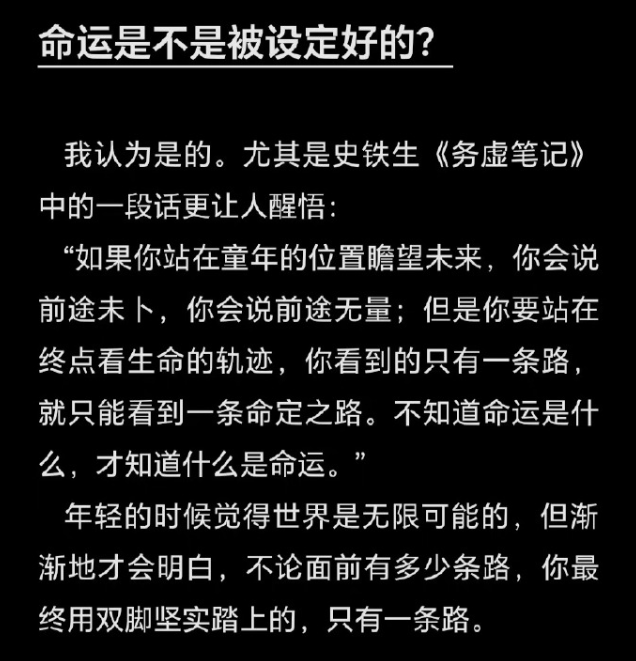 命运是不是被设定好的?

我认为是的。尤其是史铁生《务虚笔记》中的一段话更让人醒悟:

“如果你站在童年的位置瞻望未来，你会说前途未卜，你会说前途无量；但是你要站在终点看生命的轨迹，你看到的只有一条路，就只能看到一条命定之路。不知道命运是什么，才知道什么是命运。”

年轻的时候觉得世界是无限可能的，但渐渐地才会明白，不论面前有多少条路，你最终用双脚坚实踏上的，只有一条路。